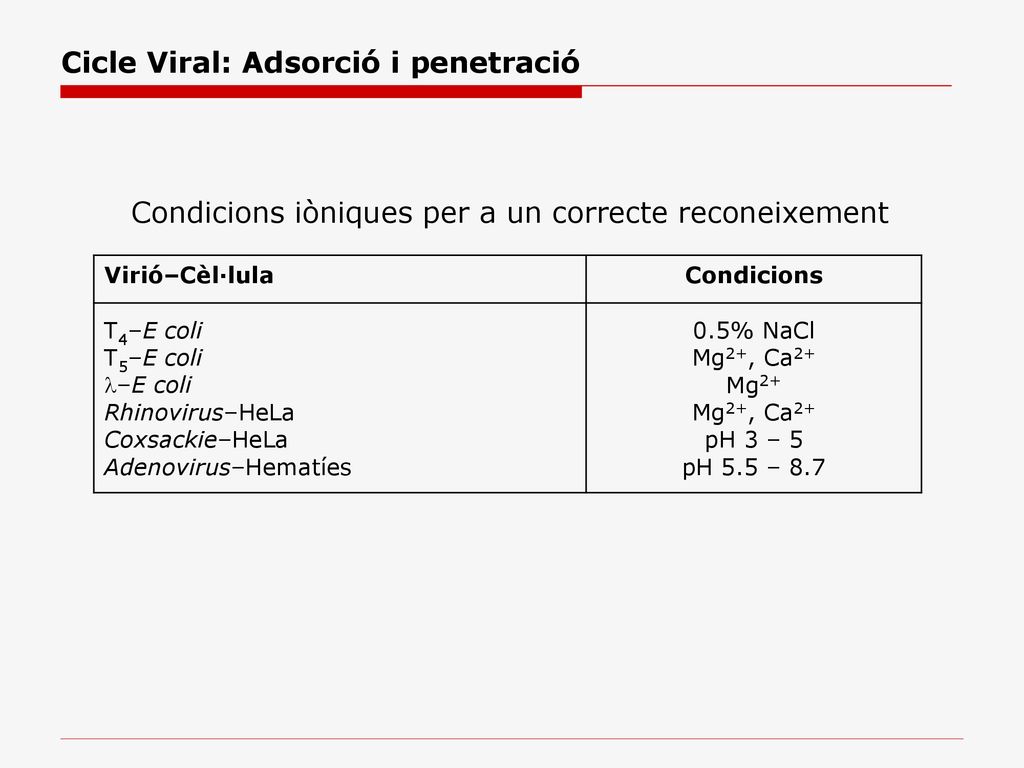 Cicle Viral: Adsorció i penetració

Condicions iòniques per a un correcte reconeixement

| Virió–Cèl·lula | Condicions |
|---|---|
| $T_4$–E coli | 0.5% NaCl |
| $T_5$–E coli | $Mg^{2+}$, $Ca^{2+}$ |
| $\lambda$–E coli | $Mg^{2+}$ |
| Rhinovirus–HeLa | $Mg^{2+}$, $Ca^{2+}$ |
| Coxsackie–HeLa | pH 3 – 5 |
| Adenovirus–Hematíes | pH 5.5 – 8.7 |